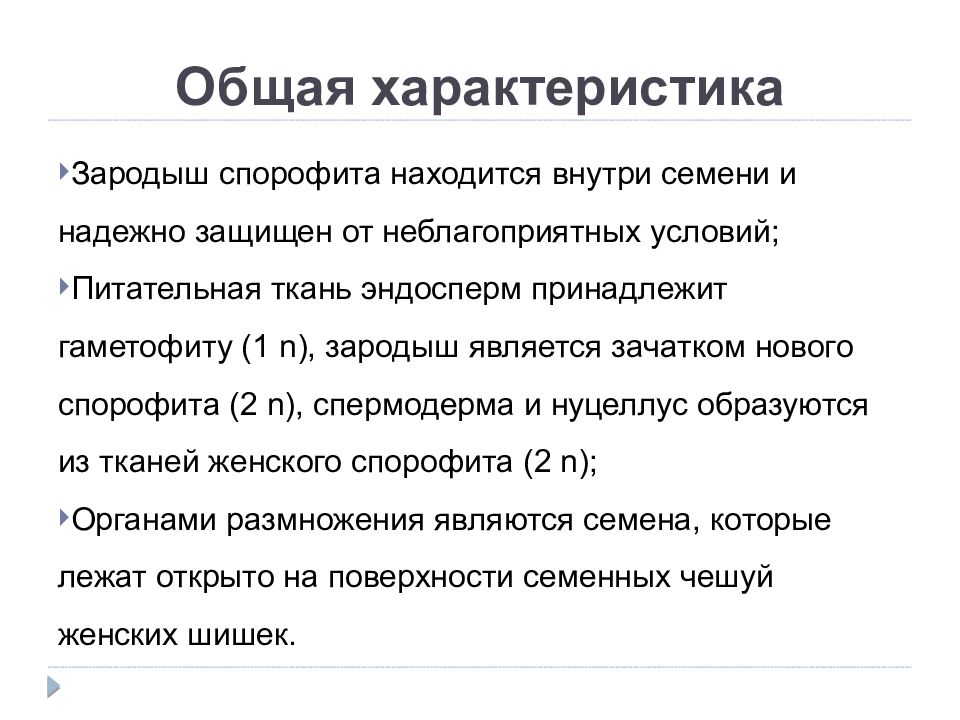 Общая характеристика

Зародыш спорофита находится внутри семени и надежно защищен от неблагоприятных условий;

Питательная ткань эндосперм принадлежит гаметофиту (1 n), зародыш является зачатком нового спорофита (2 n), спермодерма и нуцеллус образуются из тканей женского спорофита (2 n);

Органами размножения являются семена, которые лежат открыто на поверхности семенных чешуй женских шишек.